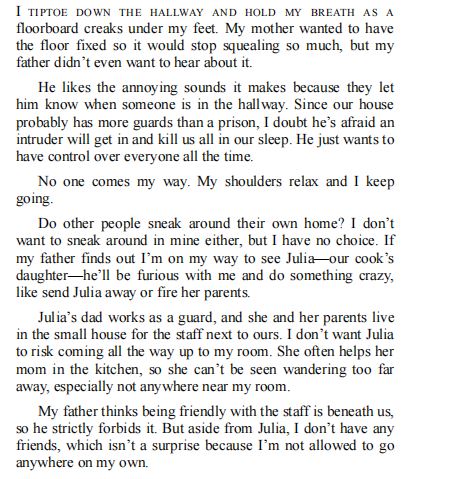 I TIPTOE DOWN THE HALLWAY AND HOLD MY BREATH AS A floorboard creaks under my feet. My mother wanted to have the floor fixed so it would stop squealing so much, but my father didn't even want to hear about it.

He likes the annoying sounds it makes because they let him know when someone is in the hallway. Since our house probably has more guards than a prison, I doubt he's afraid an intruder will get in and kill us all in our sleep. He just wants to have control over everyone all the time.

No one comes my way. My shoulders relax and I keep going.

Do other people sneak around their own home? I don't want to sneak around in mine either, but I have no choice. If my father finds out I'm on my way to see Julia—our cook's daughter—he'll be furious with me and do something crazy, like send Julia away or fire her parents.

Julia's dad works as a guard, and she and her parents live in the small house for the staff next to ours. I don't want Julia to risk coming all the way up to my room. She often helps her mom in the kitchen, so she can't be seen wandering too far away, especially not anywhere near my room.

My father thinks being friendly with the staff is beneath us, so he strictly forbids it. But aside from Julia, I don't have any friends, which isn't a surprise because I'm not allowed to go anywhere on my own.